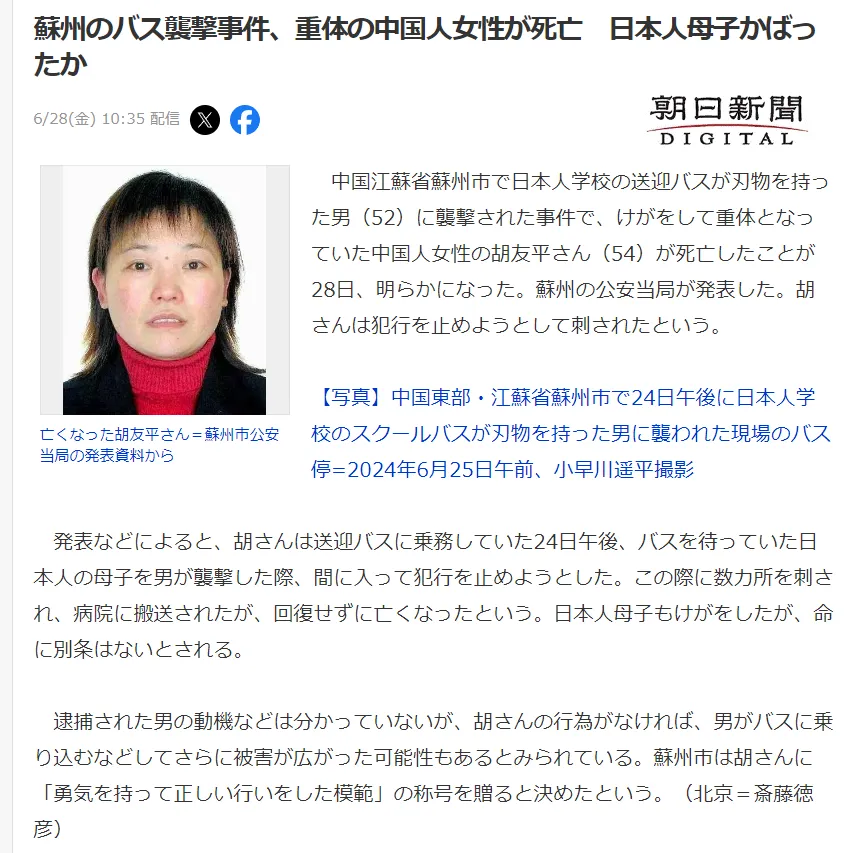 蘇州のバス襲撃事件、重体の中国人女性が死亡　日本人母子かばったか

6/28(金) 10:35 配信

朝日新聞
DIGITAL

亡くなった胡友平さん＝蘇州市公安当局の発表資料から

中国江蘇省蘇州市で日本人学校の送迎バスが刃物を持った男（52）に襲撃された事件で、けがをして重体となっていた中国人女性の胡友平さん（54）が死亡したことが28日、明らかになった。蘇州の公安当局が発表した。胡さんは犯行を止めようとして刺されたという。

【写真】中国東部・江蘇省蘇州市で24日午後に日本人学校のスクールバスが刃物を持った男に襲われた現場のバス停=2024年6月25日午前、小早川遥平撮影

発表などによると、胡さんは送迎バスに乗務していた24日午後、バスを待っていた日本人の母子を男が襲撃した際、間に入って犯行を止めようとした。この際に数カ所を刺され、病院に搬送されたが、回復せずに亡くなったという。日本人母子もけがをしたが、命に別条はないとされる。

逮捕された男の動機などは分かっていないが、胡さんの行為がなければ、男がバスに乗り込むなどしてさらに被害が広がった可能性もあるとみられている。蘇州市は胡さんに「勇気を持って正しい行いをした模範」の称号を贈ると決めたという。（北京＝斎藤徳彦）